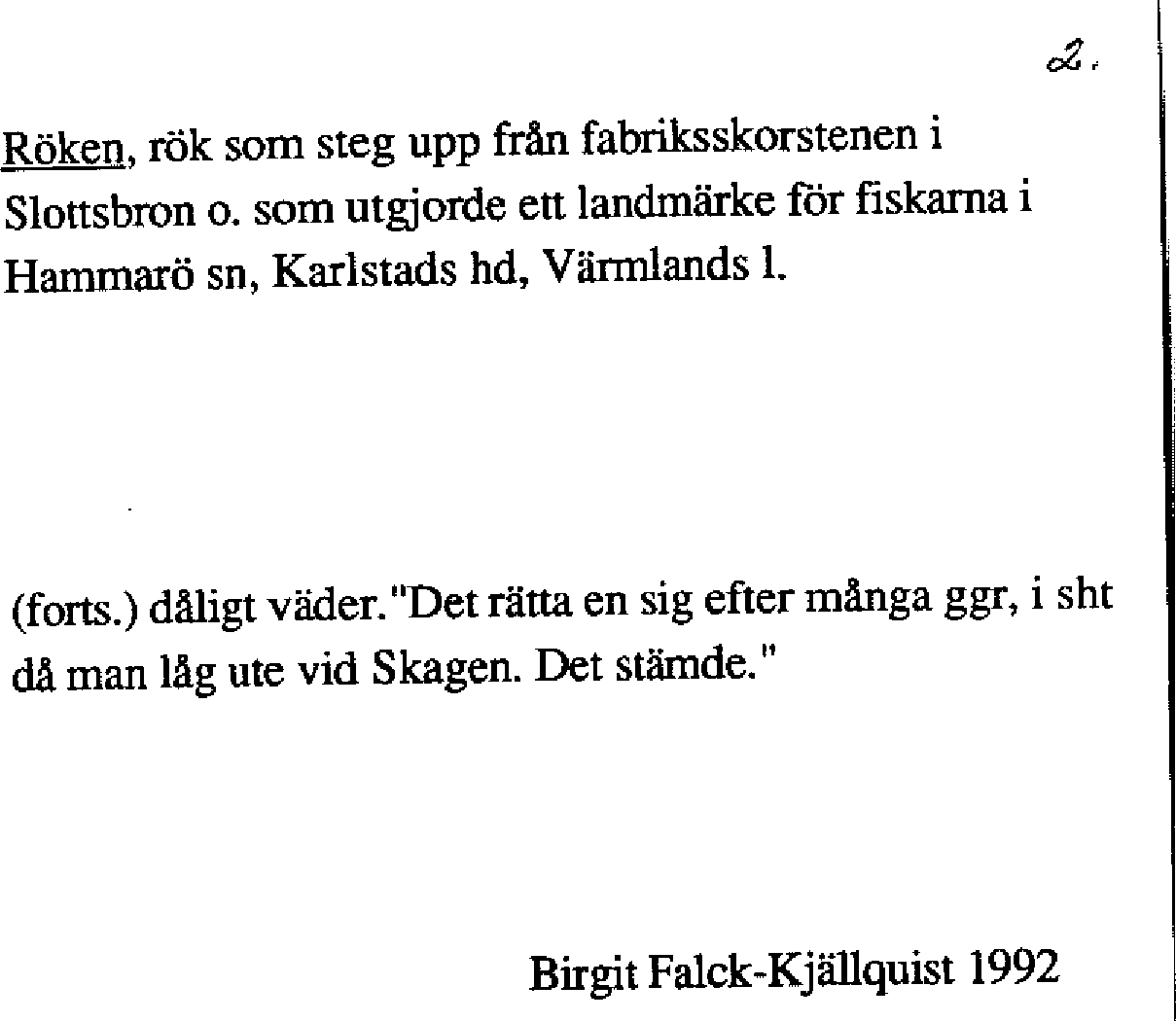 2.

Röken, rök som steg upp från fabriksskorstenen i Slottsbron o. som utgjorde ett landmärke för fiskarna i Hammarö sn, Karlstads hd, Värmlands l.

(forts.) dåligt väder."Det rätta en sig efter många ggr, i sht då man låg ute vid Skagen. Det stämde."

Birgit Falck-Kjällquist 1992